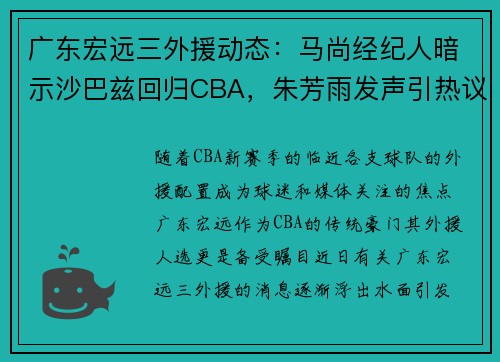 广东宏远三外援动态：马尚经纪人暗示沙巴兹回归CBA，朱芳雨发声引热议

随着CBA新赛季的临近各支球队的外援配置成为球迷和媒体关注的焦点广东宏远作为CBA的传统豪门其外援人选更是备受瞩目近日有关广东宏远三外援的消息逐渐浮出水面引发